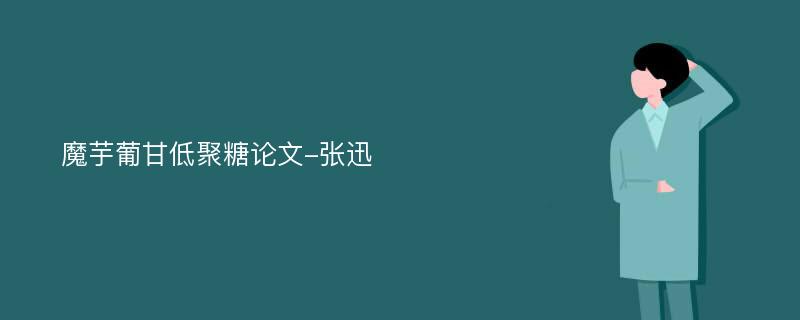 魔芋葡甘低聚糖论文-张迅